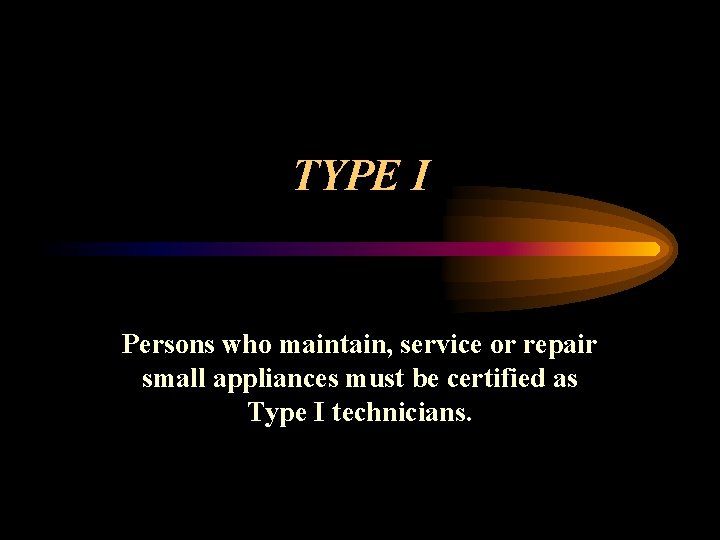 TYPE I

Persons who maintain, service or repair small appliances must be certified as Type I technicians.